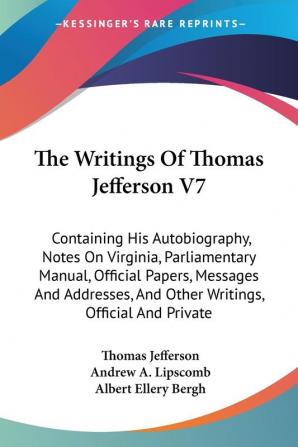 —KESSINGER'S RARE REPRINTS—

The Writings Of Thomas Jefferson V7

Containing His Autobiography, Notes On Virginia, Parliamentary Manual, Official Papers, Messages And Addresses, And Other Writings, Official And Private

Thomas Jefferson
Andrew A. Lipscomb
Albert Ellery Bergh